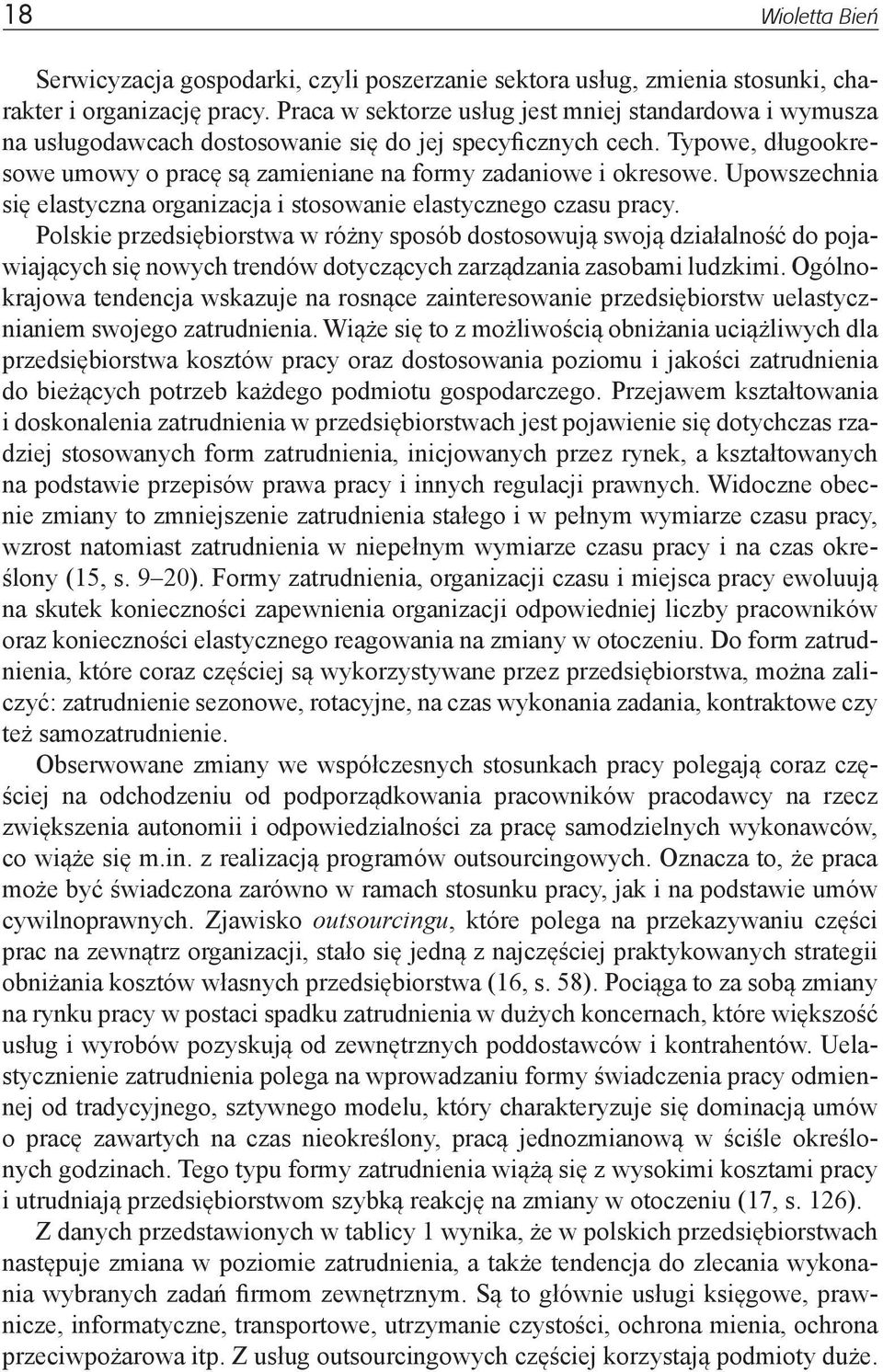 18 Wioletta Bień

Serwicyzacja gospodarki, czyli poszerzanie sektora usług, zmienia stosunki, charakter i organizację pracy. Praca w sektorze usług jest mniej standardowa i wymusza na usługodawcach dostosowanie się do jej specyficznych cech. Typowe, długookresowe umowy o pracę są zamieniane na formy zadaniowe i okresowe. Upowszechnia się elastyczna organizacja i stosowanie elastycznego czasu pracy. Polskie przedsiębiorstwa w różny sposób dostosowują swoją działalność do pojawiających się nowych trendów dotyczących zarządzania zasobami ludzkimi. Ogólnokrajowa tendencja wskazuje na rosnące zainteresowanie przedsiębiorstw uelastycznianiem swojego zatrudnienia. Wiąże się to z możliwością obniżania uciążliwych dla przedsiębiorstwa kosztów pracy oraz dostosowania poziomu i jakości zatrudnienia do bieżących potrzeb każdego podmiotu gospodarczego. Przejawem kształtowania i doskonalenia zatrudnienia w przedsiębiorstwach jest pojawienie się dotychczas rzadziej stosowanych form zatrudnienia, inicjowanych przez rynek, a kształtowanych na podstawie przepisów prawa pracy i innych regulacji prawnych. Widoczne obecnie zmiany to zmniejszenie zatrudnienia stałego i w pełnym wymiarze czasu pracy, wzrost natomiast zatrudnienia w niepełnym wymiarze czasu pracy i na czas określony (15, s. 9–20). Formy zatrudnienia, organizacji czasu i miejsca pracy ewoluują na skutek konieczności zapewnienia organizacji odpowiedniej liczby pracowników oraz konieczności elastycznego reagowania na zmiany w otoczeniu. Do form zatrudnienia, które coraz częściej są wykorzystywane przez przedsiębiorstwa, można zaliczyć: zatrudnienie sezonowe, rotacyjne, na czas wykonania zadania, kontraktowe czy też samozatrudnienie.

Obserwowane zmiany we współczesnych stosunkach pracy polegają coraz częściej na odchodzeniu od podporządkowania pracowników pracodawcy na rzecz zwiększenia autonomii i odpowiedzialności za pracę samodzielnych wykonawców, co wiąże się m.in. z realizacją programów outsourcingowych. Oznacza to, że praca może być świadczona zarówno w ramach stosunku pracy, jak i na podstawie umów cywilnoprawnych. Zjawisko outsourcingu, które polega na przekazywaniu części prac na zewnątrz organizacji, stało się jedną z najczęściej praktykowanych strategii obniżania kosztów własnych przedsiębiorstwa (16, s. 58). Pociąga to za sobą zmiany na rynku pracy w postaci spadku zatrudnienia w dużych koncernach, które większość usług i wyrobów pozyskują od zewnętrznych poddostawców i kontrahentów. Uelastycznienie zatrudnienia polega na wprowadzaniu formy świadczenia pracy odmiennej od tradycyjnego, sztywnego modelu, który charakteryzuje się dominacją umów o pracę zawartych na czas nieokreślony, pracą jednozmianową w ściśle określonych godzinach. Tego typu formy zatrudnienia wiążą się z wysokimi kosztami pracy i utrudniają przedsiębiorstwom szybką reakcję na zmiany w otoczeniu (17, s. 126).

Z danych przedstawionych w tablicy 1 wynika, że w polskich przedsiębiorstwach następuje zmiana w poziomie zatrudnienia, a także tendencja do zlecania wykonania wybranych zadań firmom zewnętrznym. Są to głównie usługi księgowe, prawnicze, informatyczne, transportowe, utrzymanie czystości, ochrona mienia, ochrona przeciwpożarowa itp. Z usług outsourcingowych częściej korzystają podmioty duże.